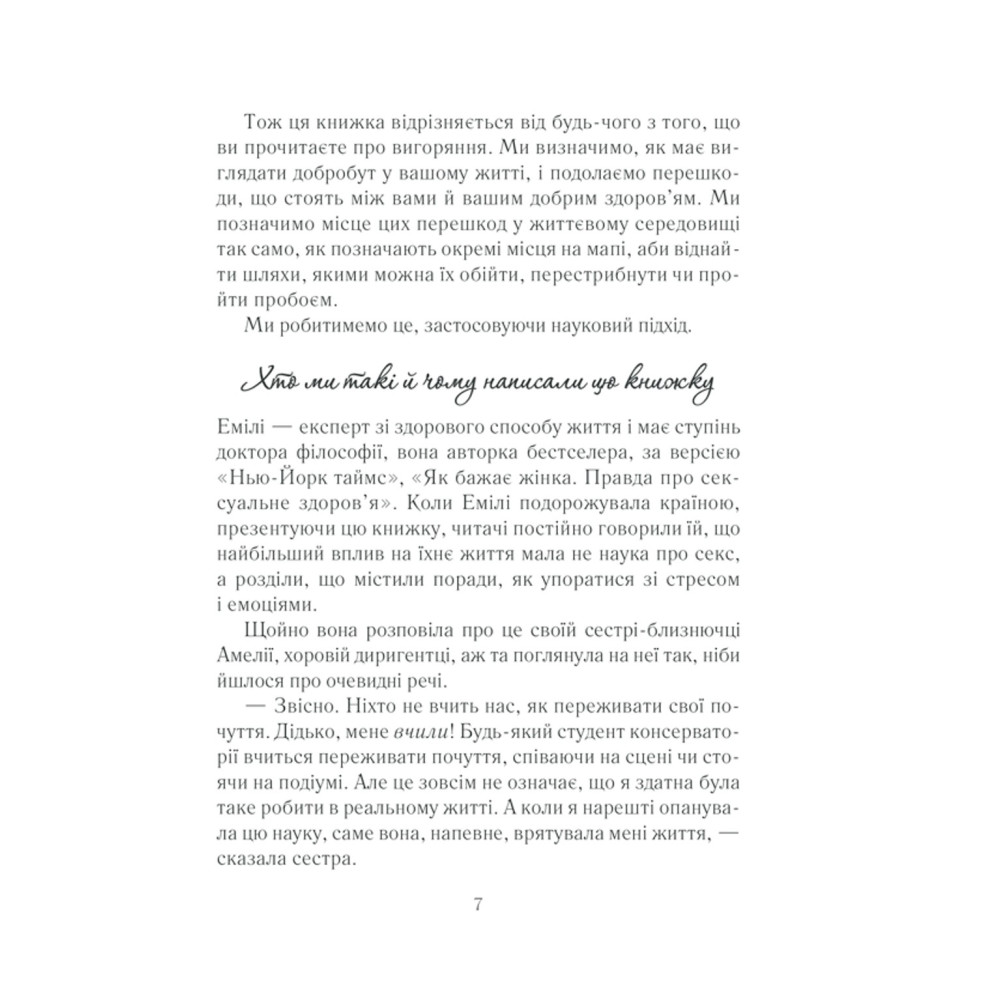 Тож ця книжка відрізняється від будь-чого з того, що ви прочитаєте про вигоряння. Ми визначимо, як має виглядати добробут у вашому житті, і подолаємо перешкоди, що стоять між вами й вашим добрим здоров'ям. Ми позначимо місце цих перешкод у життєвому середовищі так само, як позначають окремі місця на мапі, аби віднайти шляхи, якими можна їх обійти, перестрибнути чи пройти пробоєм.

Ми робитимемо це, застосовуючи науковий підхід.

Хто ми такі й чому написали цю книжку

Емілі — експерт зі здорового способу життя і має ступінь доктора філософії, вона авторка бестселера, за версією «Нью-Йорк таймс», «Як бажає жінка. Правда про сексуальне здоров'я». Коли Емілі подорожувала країною, презентуючи цю книжку, читачі постійно говорили їй, що найбільший вплив на їхнє життя мала не наука про секс, а розділи, що містили поради, як упоратися зі стресом і емоціями.

Щойно вона розповіла про це своїй сестрі-близнючці Амелії, хоровій диригентці, аж та поглянула на неї так, ніби йшлося про очевидні речі.

— Звісно. Ніхто не вчить нас, як переживати свої почуття. Дідько, мене вчили! Будь-який студент консерваторії вчиться переживати почуття, співаючи на сцені чи стоячи на подіумі. Але це зовсім не означає, що я здатна була таке робити в реальному житті. А коли я нарешті опанувала цю науку, саме вона, напевне, врятувала мені життя, — сказала сестра.

7